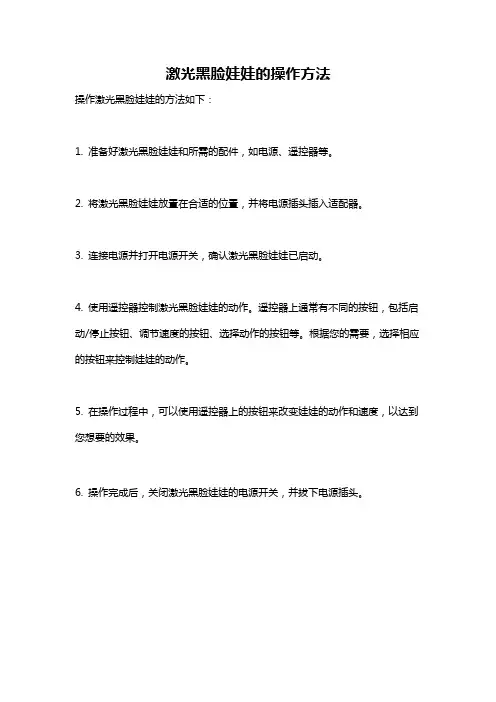 激光黑脸娃娃的操作方法

操作激光黑脸娃娃的方法如下：

1. 准备好激光黑脸娃娃和所需的配件，如电源、遥控器等。

2. 将激光黑脸娃娃放置在合适的位置，并将电源插头插入适配器。

3. 连接电源并打开电源开关，确认激光黑脸娃娃已启动。

4. 使用遥控器控制激光黑脸娃娃的动作。遥控器上通常有不同的按钮，包括启动/停止按钮、调节速度的按钮、选择动作的按钮等。根据您的需要，选择相应的按钮来控制娃娃的动作。

5. 在操作过程中，可以使用遥控器上的按钮来改变娃娃的动作和速度，以达到您想要的效果。

6. 操作完成后，关闭激光黑脸娃娃的电源开关，并拔下电源插头。